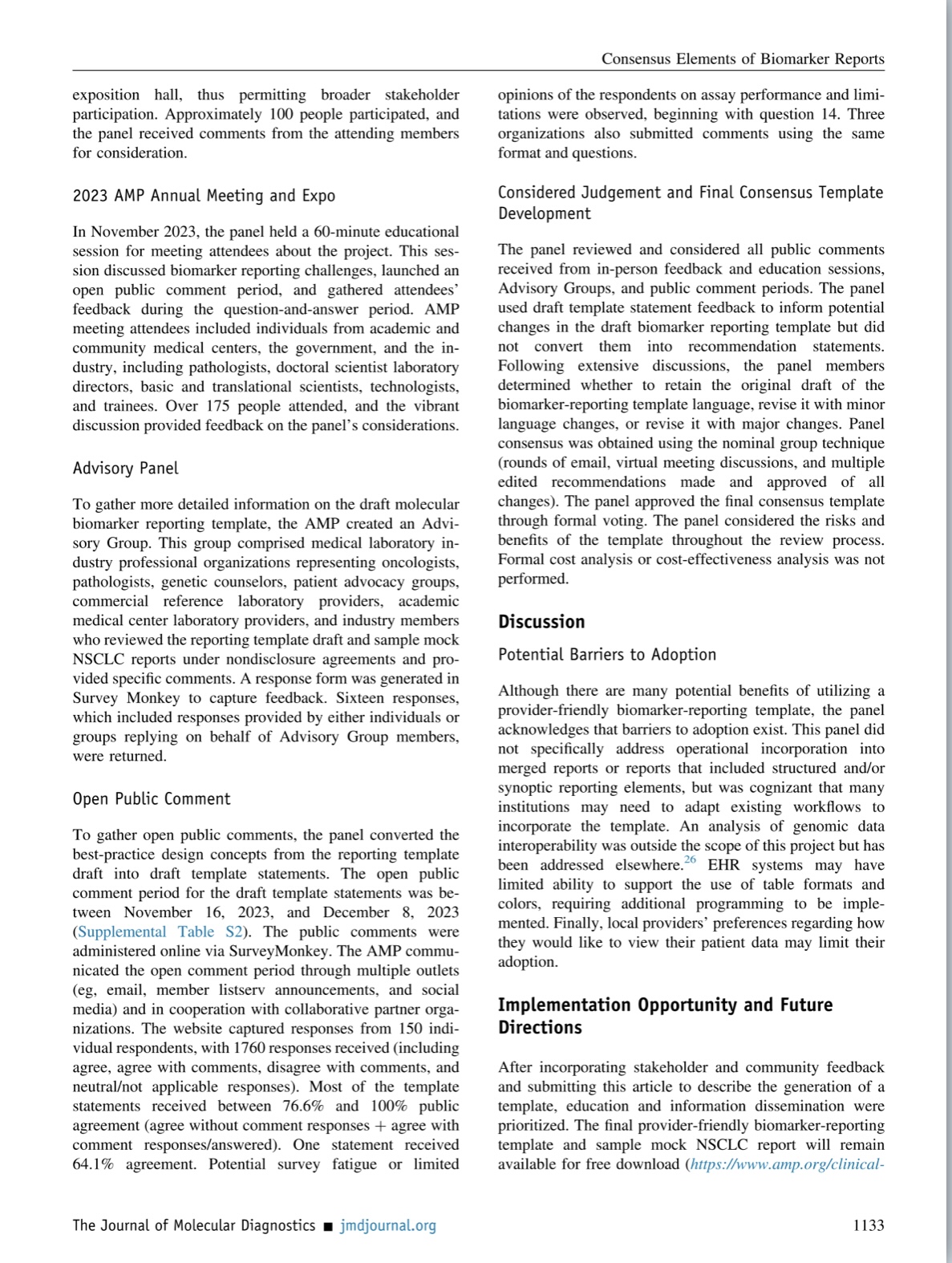 Consensus Elements of Biomarker Reports

exposition hall, thus permitting broader stakeholder participation. Approximately 100 people participated, and the panel received comments from the attending members for consideration.

2023 AMP Annual Meeting and Expo

In November 2023, the panel held a 60-minute educational session for meeting attendees about the project. This session discussed biomarker reporting challenges, launched an open public comment period, and gathered attendees' feedback during the question-and-answer period. AMP meeting attendees included individuals from academic and community medical centers, the government, and the industry, including pathologists, doctoral scientist laboratory directors, basic and translational scientists, technologists, and trainees. Over 175 people attended, and the vibrant discussion provided feedback on the panel's considerations.

Advisory Panel

To gather more detailed information on the draft molecular biomarker reporting template, the AMP created an Advisory Group. This group comprised medical laboratory industry professional organizations representing oncologists, pathologists, genetic counselors, patient advocacy groups, commercial reference laboratory providers, academic medical center laboratory providers, and industry members who reviewed the reporting template draft and sample mock NSCLC reports under nondisclosure agreements and provided specific comments. A response form was generated in Survey Monkey to capture feedback. Sixteen responses, which included responses provided by either individuals or groups replying on behalf of Advisory Group members, were returned.

Open Public Comment

To gather open public comments, the panel converted the best-practice design concepts from the reporting template draft into draft template statements. The open public comment period for the draft template statements was between November 16, 2023, and December 8, 2023 (Supplemental Table S2). The public comments were administered online via SurveyMonkey. The AMP communicated the open comment period through multiple outlets (eg, email, member listserv announcements, and social media) and in cooperation with collaborative partner organizations. The website captured responses from 150 individual respondents, with 1760 responses received (including agree, agree with comments, disagree with comments, and neutral/not applicable responses). Most of the template statements received between 76.6% and 100% public agreement (agree without comment responses + agree with comment responses/answered). One statement received 64.1% agreement. Potential survey fatigue or limited opinions of the respondents on assay performance and limitations were observed, beginning with question 14. Three organizations also submitted comments using the same format and questions.

Considered Judgement and Final Consensus Template Development

The panel reviewed and considered all public comments received from in-person feedback and education sessions, Advisory Groups, and public comment periods. The panel used draft template statement feedback to inform potential changes in the draft biomarker reporting template but did not convert them into recommendation statements. Following extensive discussions, the panel members determined whether to retain the original draft of the biomarker-reporting template language, revise it with minor language changes, or revise it with major changes. Panel consensus was obtained using the nominal group technique (rounds of email, virtual meeting discussions, and multiple edited recommendations made and approved of all changes). The panel approved the final consensus template through formal voting. The panel considered the risks and benefits of the template throughout the review process. Formal cost analysis or cost-effectiveness analysis was not performed.

Discussion

Potential Barriers to Adoption

Although there are many potential benefits of utilizing a provider-friendly biomarker-reporting template, the panel acknowledges that barriers to adoption exist. This panel did not specifically address operational incorporation into merged reports or reports that included structured and/or synoptic reporting elements, but was cognizant that many institutions may need to adapt existing workflows to incorporate the template. An analysis of genomic data interoperability was outside the scope of this project but has been addressed elsewhere.$^{26}$ EHR systems may have limited ability to support the use of table formats and colors, requiring additional programming to be implemented. Finally, local providers' preferences regarding how they would like to view their patient data may limit their adoption.

Implementation Opportunity and Future Directions

After incorporating stakeholder and community feedback and submitting this article to describe the generation of a template, education and information dissemination were prioritized. The final provider-friendly biomarker-reporting template and sample mock NSCLC report will remain available for free download (https://www.amp.org/clinical-

The Journal of Molecular Diagnostics ■ jmdjournal.org

1133